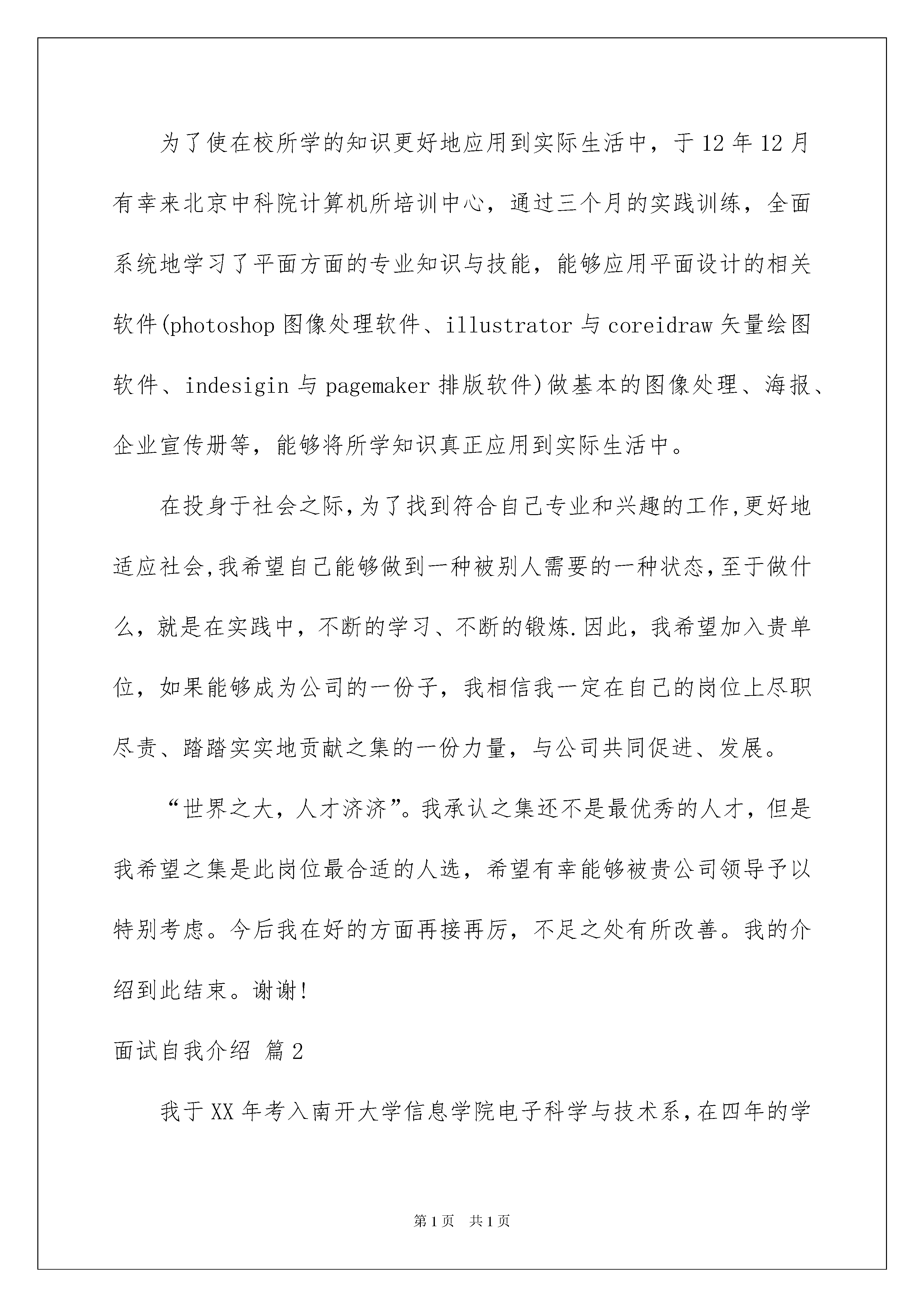 为了使在校所学的知识更好地应用到实际生活中，于12年12月有幸来北京中科院计算机所培训中心，通过三个月的实践训练，全面系统地学习了平面方面的专业知识与技能，能够应用平面设计的相关软件(photoshop图像处理软件、illustrator与coreidraw矢量绘图软件、indesigin与pagemaker排版软件)做基本的图像处理、海报、企业宣传册等，能够将所学知识真正应用到实际生活中。

在投身于社会之际,为了找到符合自己专业和兴趣的工作,更好地适应社会,我希望自己能够做到一种被别人需要的一种状态,至于做什么，就是在实践中，不断的学习、不断的锻炼.因此，我希望加入贵单位，如果能够成为公司的一份子，我相信我一定在自己的岗位上尽职尽责、踏踏实实地贡献之集的一份力量，与公司共同促进、发展。

“世界之大，人才济济”。我承认之集还不是最优秀的人才，但是我希望之集是此岗位最合适的人选，希望有幸能够被贵公司领导予以特别考虑。今后我在好的方面再接再厉，不足之处有所改善。我的介绍到此结束。谢谢!

面试自我介绍 篇2

我于XX年考入南开大学信息学院电子科学与技术系,在四年的学

第1页 共1页